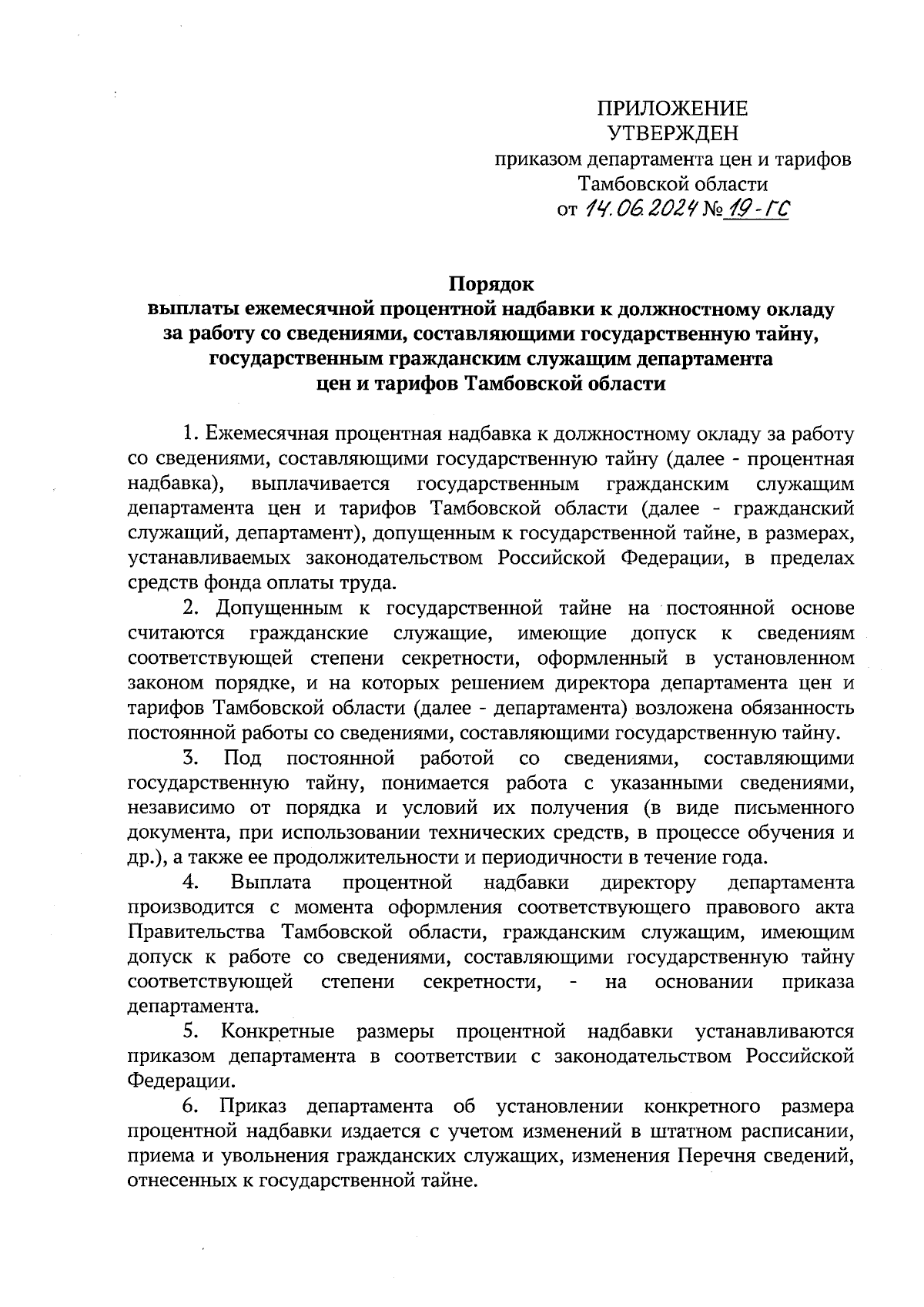 ПРИЛОЖЕНИЕ
УТВЕРЖДЕН
приказом департамента цен и тарифов
Тамбовской области
от 14.06.2024 № 19-ГС

Порядок
выплаты ежемесячной процентной надбавки к должностному окладу за работу со сведениями, составляющими государственную тайну, государственным гражданским служащим департамента цен и тарифов Тамбовской области

1. Ежемесячная процентная надбавка к должностному окладу за работу со сведениями, составляющими государственную тайну (далее - процентная надбавка), выплачивается государственным гражданским служащим департамента цен и тарифов Тамбовской области (далее - гражданский служащий, департамент), допущенным к государственной тайне, в размерах, устанавливаемых законодательством Российской Федерации, в пределах средств фонда оплаты труда.

2. Допущенным к государственной тайне на постоянной основе считаются гражданские служащие, имеющие допуск к сведениям соответствующей степени секретности, оформленный в установленном законом порядке, и на которых решением директора департамента цен и тарифов Тамбовской области (далее - департамента) возложена обязанность постоянной работы со сведениями, составляющими государственную тайну.

3. Под постоянной работой со сведениями, составляющими государственную тайну, понимается работа с указанными сведениями, независимо от порядка и условий их получения (в виде письменного документа, при использовании технических средств, в процессе обучения и др.), а также ее продолжительности и периодичности в течение года.

4. Выплата процентной надбавки директору департамента производится с момента оформления соответствующего правового акта Правительства Тамбовской области, гражданским служащим, имеющим допуск к работе со сведениями, составляющими государственную тайну соответствующей степени секретности, - на основании приказа департамента.

5. Конкретные размеры процентной надбавки устанавливаются приказом департамента в соответствии с законодательством Российской Федерации.

6. Приказ департамента об установлении конкретного размера процентной надбавки издается с учетом изменений в штатном расписании, приема и увольнения гражданских служащих, изменения Перечня сведений, отнесенных к государственной тайне.